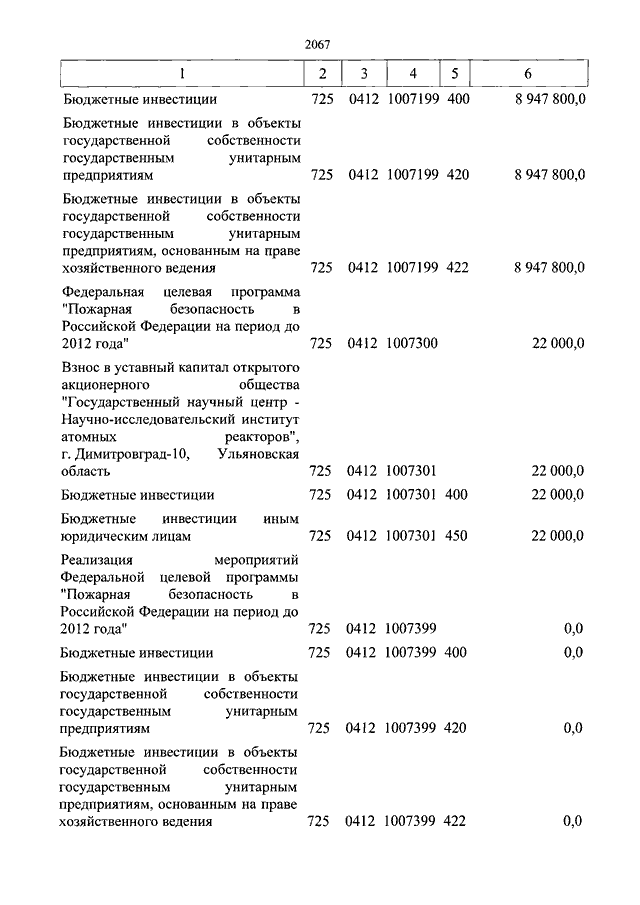 2067

| 1 | 2 | 3 | 4 | 5 | 6 |
|---|---|---|---|---|---|
| Бюджетные инвестиции | 725 | 0412 | 1007199 | 400 | 8 947 800,0 |
| Бюджетные инвестиции в объекты государственной собственности государственным унитарным предприятиям | 725 | 0412 | 1007199 | 420 | 8 947 800,0 |
| Бюджетные инвестиции в объекты государственной собственности государственным унитарным предприятиям, основанным на праве хозяйственного ведения | 725 | 0412 | 1007199 | 422 | 8 947 800,0 |
| Федеральная целевая программа "Пожарная безопасность в Российской Федерации на период до 2012 года" | 725 | 0412 | 1007300 | | 22 000,0 |
| Взнос в уставный капитал открытого акционерного общества "Государственный научный центр - Научно-исследовательский институт атомных реакторов", г. Димитровград-10, Ульяновская область | 725 | 0412 | 1007301 | | 22 000,0 |
| Бюджетные инвестиции | 725 | 0412 | 1007301 | 400 | 22 000,0 |
| Бюджетные инвестиции иным юридическим лицам | 725 | 0412 | 1007301 | 450 | 22 000,0 |
| Реализация мероприятий Федеральной целевой программы "Пожарная безопасность в Российской Федерации на период до 2012 года" | 725 | 0412 | 1007399 | | 0,0 |
| Бюджетные инвестиции | 725 | 0412 | 1007399 | 400 | 0,0 |
| Бюджетные инвестиции в объекты государственной собственности государственным унитарным предприятиям | 725 | 0412 | 1007399 | 420 | 0,0 |
| Бюджетные инвестиции в объекты государственной собственности государственным унитарным предприятиям, основанным на праве хозяйственного ведения | 725 | 0412 | 1007399 | 422 | 0,0 |